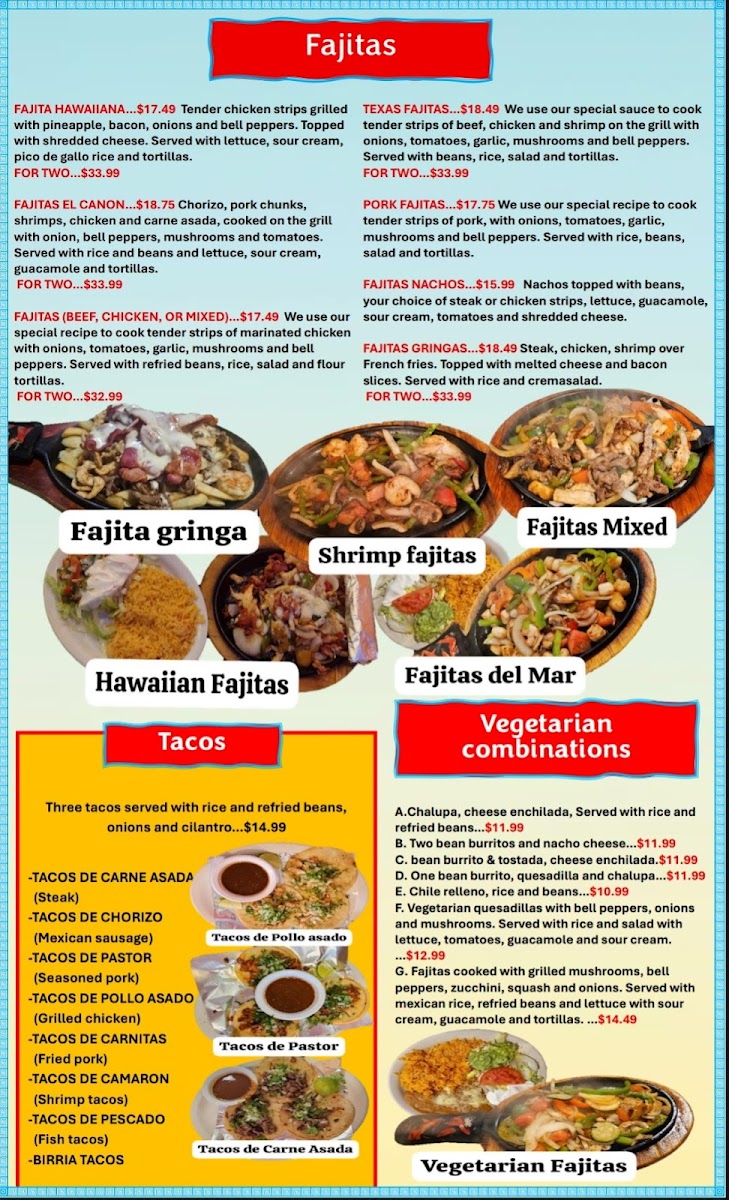 Fajitas

FAJITA HAWAIIANA...$17.49 Tender chicken strips grilled with pineapple, bacon, onions and bell peppers. Topped with shredded cheese. Served with lettuce, sour cream, pico de gallo rice and tortillas.
FOR TWO...$33.99

FAJITAS EL CANON...$18.75 Chorizo, pork chunks, shrimps, chicken and carne asada, cooked on the grill with onion, bell peppers, mushrooms and tomatoes. Served with rice and beans and lettuce, sour cream, guacamole and tortillas.
FOR TWO...$33.99

FAJITAS (BEEF, CHICKEN, OR MIXED)...$17.49 We use our special recipe to cook tender strips of marinated chicken with onions, tomatoes, garlic, mushrooms and bell peppers. Served with refried beans, rice, salad and flour tortillas.
FOR TWO...$32.99

TEXAS FAJITAS...$18.49 We use our special sauce to cook tender strips of beef, chicken and shrimp on the grill with onions, tomatoes, garlic, mushrooms and bell peppers. Served with beans, rice, salad and tortillas.
FOR TWO...$33.99

PORK FAJITAS...$17.75 We use our special recipe to cook tender strips of pork, with onions, tomatoes, garlic, mushrooms and bell peppers. Served with rice, beans, salad and tortillas.

FAJITAS NACHOS...$15.99 Nachos topped with beans, your choice of steak or chicken strips, lettuce, guacamole, sour cream, tomatoes and shredded cheese.

FAJITAS GRINGAS...$18.49 Steak, chicken, shrimp over French fries. Topped with melted cheese and bacon slices. Served with rice and cremasalad.
FOR TWO...$33.99

Fajita gringa
Shrimp fajitas
Fajitas Mixed
Hawaiian Fajitas
Fajitas del Mar

Tacos

Three tacos served with rice and refried beans, onions and cilantro...$14.99

-TACOS DE CARNE ASADA (Steak)
-TACOS DE CHORIZO (Mexican sausage)
-TACOS DE PASTOR (Seasoned pork)
-TACOS DE POLLO ASADO (Grilled chicken)
-TACOS DE CARNITAS (Fried pork)
-TACOS DE CAMARON (Shrimp tacos)
-TACOS DE PESCADO (Fish tacos)
-BIRRIA TACOS

Tacos de Pollo asado
Tacos de Pastor
Tacos de Carne Asada

Vegetarian combinations

A.Chalupa, cheese enchilada, Served with rice and refried beans...$11.99
B. Two bean burritos and nacho cheese...$11.99
C. bean burrito & tostada, cheese enchilada.$11.99
D. One bean burrito, quesadilla and chalupa...$11.99
E. Chile relleno, rice and beans...$10.99
F. Vegetarian quesadillas with bell peppers, onions and mushrooms. Served with rice and salad with lettuce, tomatoes, guacamole and sour cream. ...$12.99
G. Fajitas cooked with grilled mushrooms, bell peppers, zucchini, squash and onions. Served with mexican rice, refried beans and lettuce with sour cream, guacamole and tortillas. ...$14.49

Vegetarian Fajitas